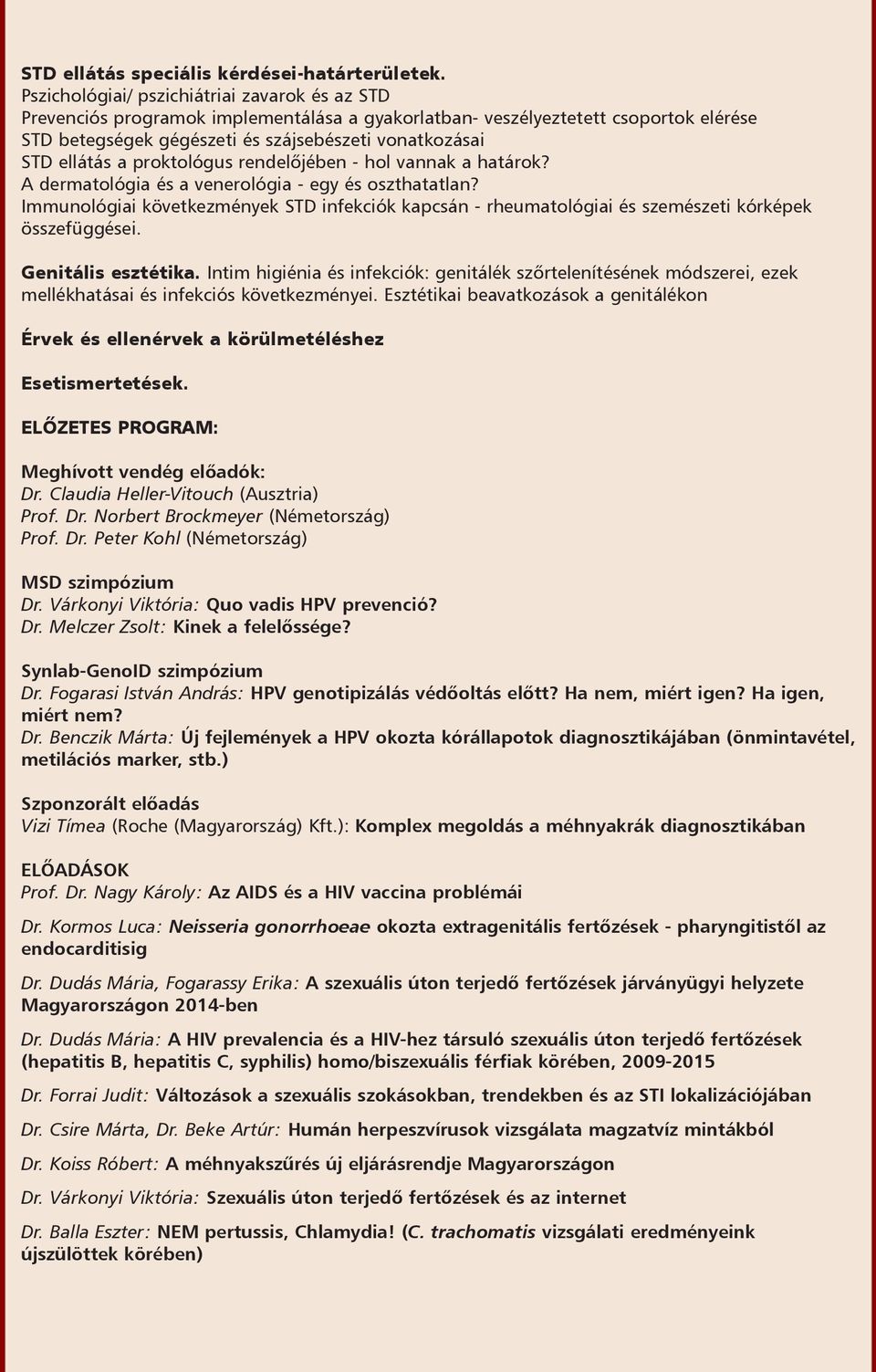 STD ellátás speciális kérdései-határterületek.
Pszichológiai/ pszichiátriai zavarok és az STD
Prevenciós programok implementálása a gyakorlatban- veszélyeztetett csoportok elérése
STD betegségek gégészeti és szájsebészeti vonatkozásai
STD ellátás a proktológus rendelőjében - hol vannak a határok?
A dermatológia és a venerológia - egy és oszthatatlan?
Immunológiai következmények STD infekciók kapcsán - rheumatológiai és szemészeti kórképek összefüggései.

Genitális esztétika. Intim higiénia és infekciók: genitálék szőrtelenítésének módszerei, ezek mellékhatásai és infekciós következményei. Esztétikai beavatkozások a genitálékon

Érvek és ellenérvek a körülmetéléshez

Esetismertetések.

ELŐZETES PROGRAM:

Meghívott vendég előadók:
Dr. Claudia Heller-Vitouch (Ausztria)
Prof. Dr. Norbert Brockmeyer (Németország)
Prof. Dr. Peter Kohl (Németország)

MSD szimpózium
Dr. Várkonyi Viktória: Quo vadis HPV prevenció?
Dr. Melczer Zsolt: Kinek a felelőssége?

Synlab-GenoID szimpózium
Dr. Fogarasi István András: HPV genotipizálás védőoltás előtt? Ha nem, miért igen? Ha igen, miért nem?
Dr. Benczik Márta: Új fejlemények a HPV okozta kórállapotok diagnosztikájában (önmintavétel, metilációs marker, stb.)

Szponzorált előadás
Vizi Tímea (Roche (Magyarország) Kft.): Komplex megoldás a méhnyakrák diagnosztikában

ELŐADÁSOK
Prof. Dr. Nagy Károly: Az AIDS és a HIV vaccina problémái

Dr. Kormos Luca: Neisseria gonorrhoeae okozta extragenitális fertőzések - pharyngitistől az endocarditisig

Dr. Dudás Mária, Fogarassy Erika: A szexuális úton terjedő fertőzések járványügyi helyzete Magyarországon 2014-ben

Dr. Dudás Mária: A HIV prevalencia és a HIV-hez társuló szexuális úton terjedő fertőzések (hepatitis B, hepatitis C, syphilis) homo/biszexuális férfiak körében, 2009-2015

Dr. Forrai Judit: Változások a szexuális szokásokban, trendekben és az STI lokalizációjában

Dr. Csire Márta, Dr. Beke Artúr: Humán herpeszvírusok vizsgálata magzatvíz mintákból

Dr. Koiss Róbert: A méhnyakszűrés új eljárásrendje Magyarországon

Dr. Várkonyi Viktória: Szexuális úton terjedő fertőzések és az internet

Dr. Balla Eszter: NEM pertussis, Chlamydia! (C. trachomatis vizsgálati eredményeink újszülöttek körében)